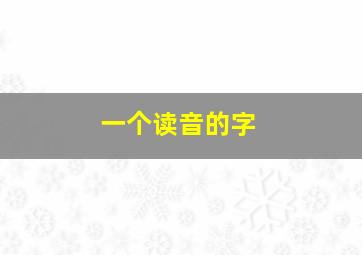 一个读音的字